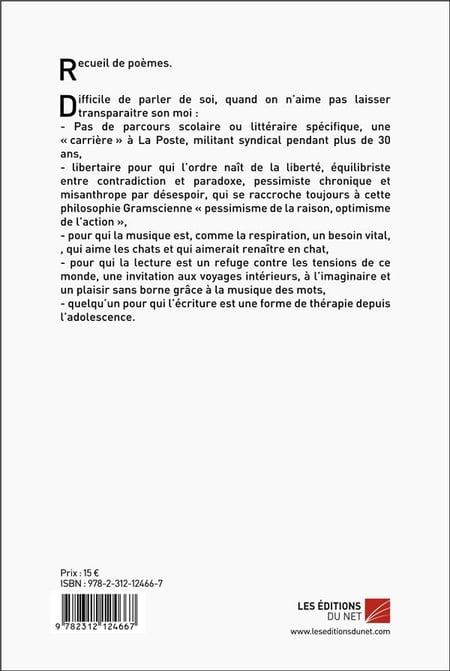 Recueil de poèmes.

Difficile de parler de soi, quand on n'aime pas laisser transparaitre son moi :
- Pas de parcours scolaire ou littéraire spécifique, une « carrière » à La Poste, militant syndical pendant plus de 30 ans,
- libertaire pour qui l'ordre naît de la liberté, équilibriste entre contradiction et paradoxe, pessimiste chronique et misanthrope par désespoir, qui se raccroche toujours à cette philosophie Gramscienne « pessimisme de la raison, optimisme de l'action »,
- pour qui la musique est, comme la respiration, un besoin vital, , qui aime les chats et qui aimerait renaître en chat,
- pour qui la lecture est un refuge contre les tensions de ce monde, une invitation aux voyages intérieurs, à l'imaginaire et un plaisir sans borne grâce à la musique des mots,
- quelqu'un pour qui l'écriture est une forme de thérapie depuis l'adolescence.

Prix : 15 €
ISBN : 978-2-312-12466-7

9 782312 124667

LES ÉDITIONS DU NET
www.leseditionsdunet.com